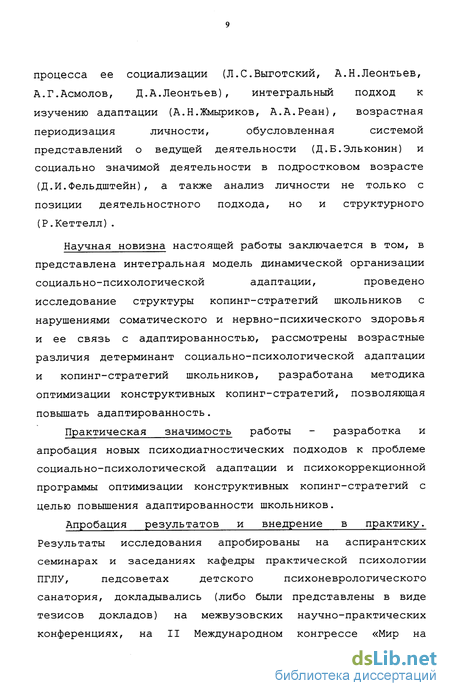 9

процесса ее социализации (Л.С.Выготский, А.Н.Леонтьев, А.Г.Асмолов, Д.А.Леонтьев), интегральный подход к изучению адаптации (А.Н.Жмыриков, А.А.Реан), возрастная периодизация личности, обусловленная системой представлений о ведущей деятельности (Д.Б.Эльконин) и социально значимой деятельности в подростковом возрасте (Д.И.Фельдштейн), а также анализ личности не только с позиции деятельностного подхода, но и структурного (Р.Кеттелл).

Научная новизна настоящей работы заключается в том, в представлена интегральная модель динамической организации социально-психологической адаптации, проведено исследование структуры копинг-стратегий школьников с нарушениями соматического и нервно-психического здоровья и ее связь с адаптированностью, рассмотрены возрастные различия детерминант социально-психологической адаптации и копинг-стратегий школьников, разработана методика оптимизации конструктивных копинг-стратегий, позволяющая повышать адаптированность.

Практическая значимость работы - разработка и апробация новых психодиагностических подходов к проблеме социально-психологической адаптации и психокоррекционной программы оптимизации конструктивных копинг-стратегий с целью повышения адаптированности школьников.

Апробация результатов и внедрение в практику. Результаты исследования апробированы на аспирантских семинарах и заседаниях кафедры практической психологии ПГЛУ, педсоветах детского психоневрологического санатория, докладывались (либо были представлены в виде тезисов докладов) на межвузовских научно-практических конференциях, на II Международном конгрессе «Мир на

dsLib.net
библиотека диссертаций